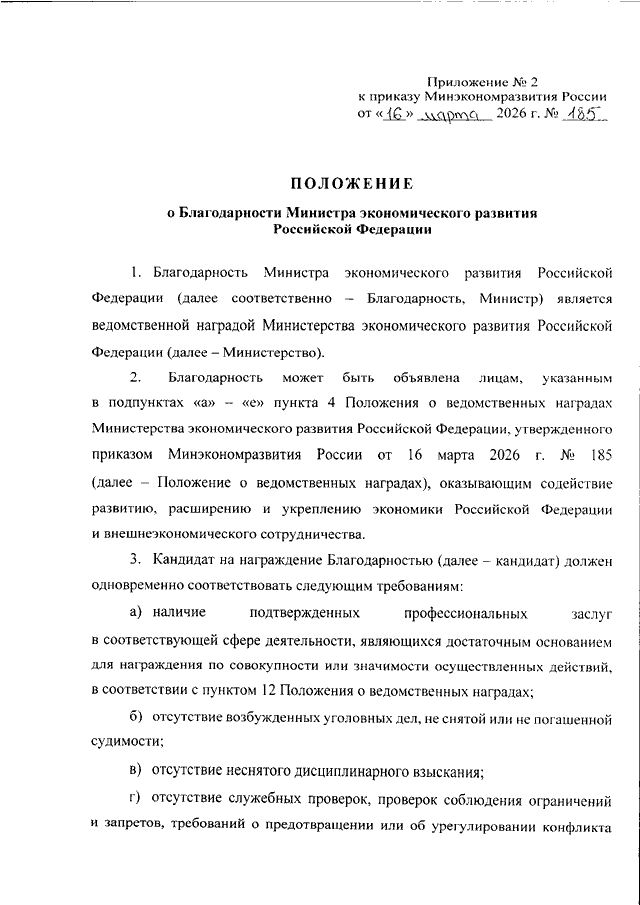 Приложение № 2
к приказу Минэкономразвития России
от «16» марта 2026 г. № 185

ПОЛОЖЕНИЕ
о Благодарности Министра экономического развития Российской Федерации

1. Благодарность Министра экономического развития Российской Федерации (далее соответственно – Благодарность, Министр) является ведомственной наградой Министерства экономического развития Российской Федерации (далее – Министерство).

2. Благодарность может быть объявлена лицам, указанным в подпунктах «а» – «е» пункта 4 Положения о ведомственных наградах Министерства экономического развития Российской Федерации, утвержденного приказом Минэкономразвития России от 16 марта 2026 г. № 185 (далее – Положение о ведомственных наградах), оказывающим содействие развитию, расширению и укреплению экономики Российской Федерации и внешнеэкономического сотрудничества.

3. Кандидат на награждение Благодарностью (далее – кандидат) должен одновременно соответствовать следующим требованиям:

а) наличие подтвержденных профессиональных заслуг в соответствующей сфере деятельности, являющихся достаточным основанием для награждения по совокупности или значимости осуществленных действий, в соответствии с пунктом 12 Положения о ведомственных наградах;

б) отсутствие возбужденных уголовных дел, не снятой или не погашенной судимости;

в) отсутствие неснятого дисциплинарного взыскания;

г) отсутствие служебных проверок, проверок соблюдения ограничений и запретов, требований о предотвращении или об урегулировании конфликта